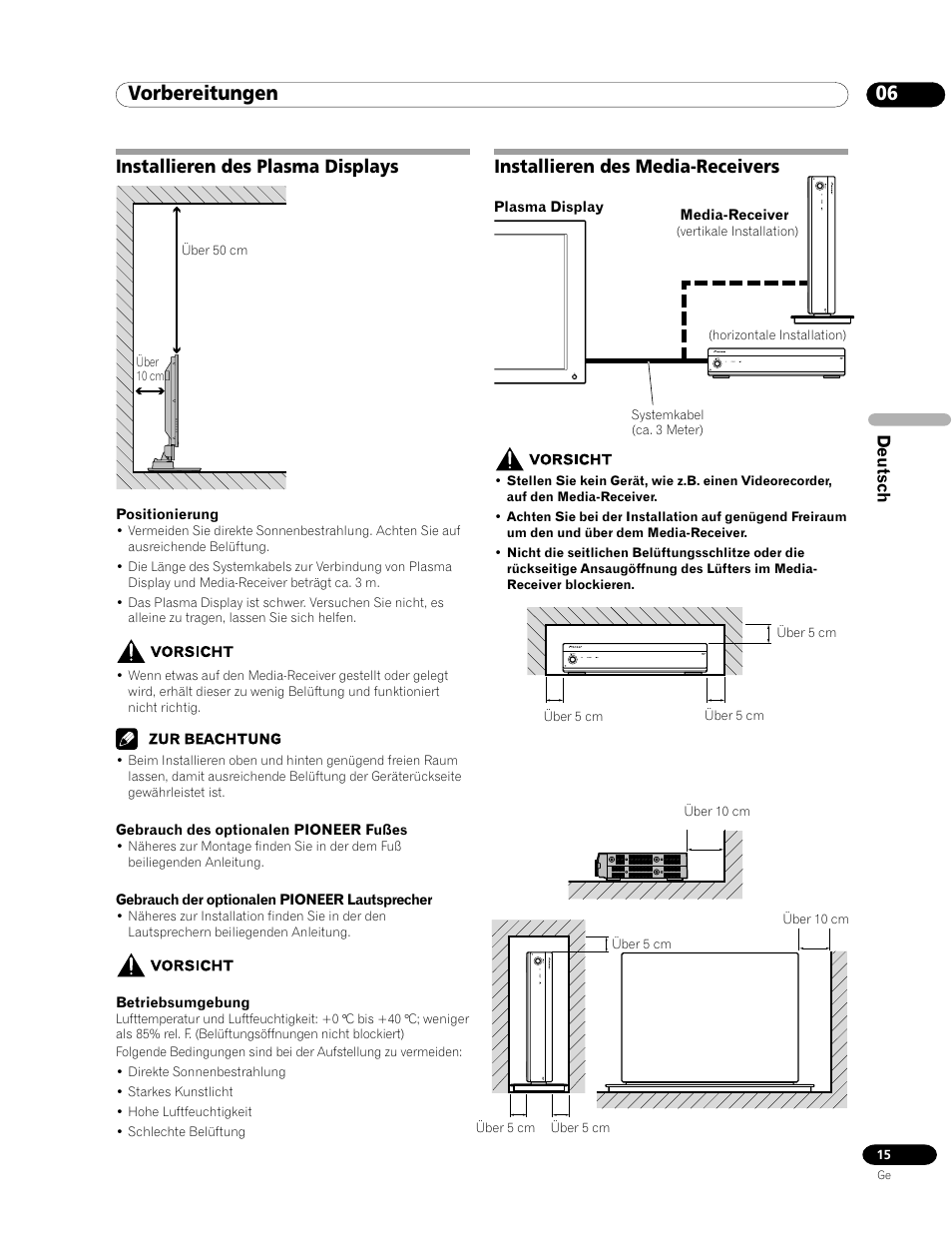 Vorbereitungen

06

Installieren des Plasma Displays

Über 50 cm

Über 10 cm

Positionierung

• Vermeiden Sie direkte Sonnenbestrahlung. Achten Sie auf ausreichende Belüftung.

• Die Länge des Systemkabels zur Verbindung von Plasma Display und Media-Receiver beträgt ca. 3 m.

• Das Plasma Display ist schwer. Versuchen Sie nicht, es alleine zu tragen, lassen Sie sich helfen.

VORSICHT

• Wenn etwas auf den Media-Receiver gestellt oder gelegt wird, erhält dieser zu wenig Belüftung und funktioniert nicht richtig.

ZUR BEACHTUNG

• Beim Installieren oben und hinten genügend freien Raum lassen, damit ausreichende Belüftung der Geräterückseite gewährleistet ist.

Gebrauch des optionalen PIONEER Fußes

• Näheres zur Montage finden Sie in der dem Fuß beiliegenden Anleitung.

Gebrauch der optionalen PIONEER Lautsprecher

• Näheres zur Installation finden Sie in der den Lautsprechern beiliegenden Anleitung.

VORSICHT

Betriebsumgebung

Lufttemperatur und Luftfeuchtigkeit: +0 °C bis +40 °C; weniger als 85% rel. F. (Belüftungsöffnungen nicht blockiert)

Folgende Bedingungen sind bei der Aufstellung zu vermeiden:

• Direkte Sonnenbestrahlung

• Starkes Kunstlicht

• Hohe Luftfeuchtigkeit

• Schlechte Belüftung

Installieren des Media-Receivers

Plasma Display

Media-Receiver
(vertikale Installation)

(horizontale Installation)

Systemkabel
(ca. 3 Meter)

VORSICHT

• Stellen Sie kein Gerät, wie z.B. einen Videorecorder, auf den Media-Receiver.

• Achten Sie bei der Installation auf genügend Freiraum um den und über dem Media-Receiver.

• Nicht die seitlichen Belüftungsschlitze oder die rückseitige Ansaugöffnung des Lüfters im Media-Receiver blockieren.

Über 5 cm

Über 5 cm

Über 5 cm

Über 10 cm

Über 10 cm

Über 5 cm

Über 5 cm

Über 5 cm

Deutsch

15
Ge